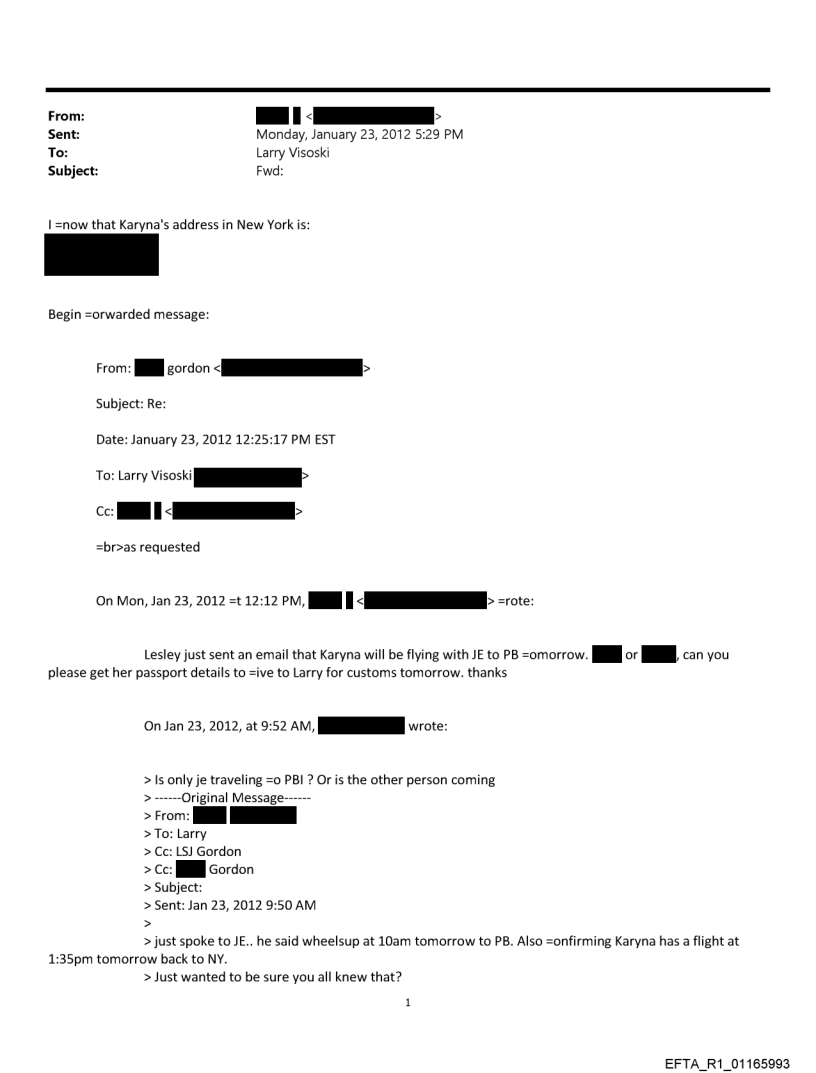 From: <>
Sent: Monday, January 23, 2012 5:29 PM
To: Larry Visoski
Subject: Fwd:

I =now that Karyna's address in New York is:

Begin =orwarded message:

From: gordon <>

Subject: Re:

Date: January 23, 2012 12:25:17 PM EST

To: Larry Visoski >

Cc: <>

=br>as requested

On Mon, Jan 23, 2012 =t 12:12 PM, <> =rote:

Lesley just sent an email that Karyna will be flying with JE to PB =omorrow. or , can you please get her passport details to =ive to Larry for customs tomorrow. thanks

On Jan 23, 2012, at 9:52 AM, wrote:

> Is only je traveling =o PBI ? Or is the other person coming
> ------Original Message------
> From:
> To: Larry
> Cc: LSJ Gordon
> Cc: Gordon
> Subject:
> Sent: Jan 23, 2012 9:50 AM
>
> just spoke to JE.. he said wheelsup at 10am tomorrow to PB. Also =onfirming Karyna has a flight at 1:35pm tomorrow back to NY.
> Just wanted to be sure you all knew that?

1

EFTA_R1_01165993